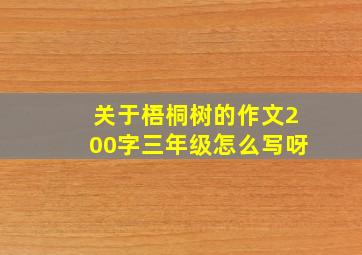 关于梧桐树的作文200字三年级怎么写呀